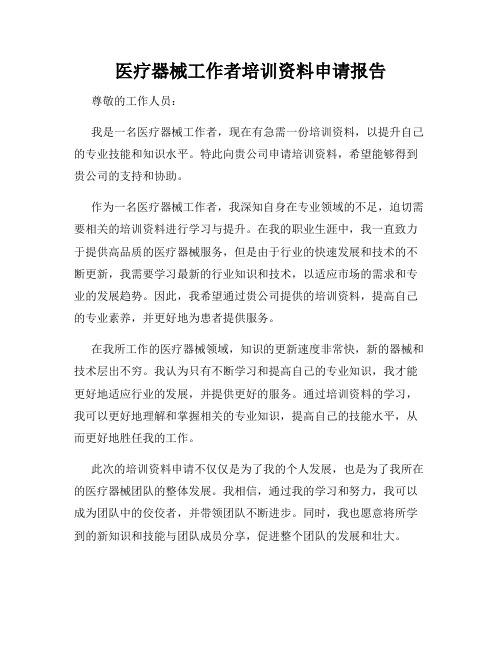 医疗器械工作者培训资料申请报告

尊敬的工作人员：

我是一名医疗器械工作者，现在有急需一份培训资料，以提升自己的专业技能和知识水平。特此向贵公司申请培训资料，希望能够得到贵公司的支持和协助。

作为一名医疗器械工作者，我深知自身在专业领域的不足，迫切需要相关的培训资料进行学习与提升。在我的职业生涯中，我一直致力于提供高品质的医疗器械服务，但是由于行业的快速发展和技术的不断更新，我需要学习最新的行业知识和技术，以适应市场的需求和专业的发展趋势。因此，我希望通过贵公司提供的培训资料，提高自己的专业素养，并更好地为患者提供服务。

在我所工作的医疗器械领域，知识的更新速度非常快，新的器械和技术层出不穷。我认为只有不断学习和提高自己的专业知识，我才能更好地适应行业的发展，并提供更好的服务。通过培训资料的学习，我可以更好地理解和掌握相关的专业知识，提高自己的技能水平，从而更好地胜任我的工作。

此次的培训资料申请不仅仅是为了我的个人发展，也是为了我所在的医疗器械团队的整体发展。我相信，通过我的学习和努力，我可以成为团队中的佼佼者，并带领团队不断进步。同时，我也愿意将所学到的新知识和技能与团队成员分享，促进整个团队的发展和壮大。